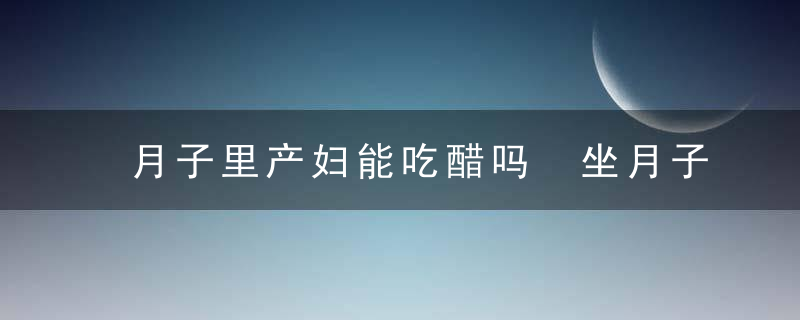 月子里产妇能吃醋吗  坐月子